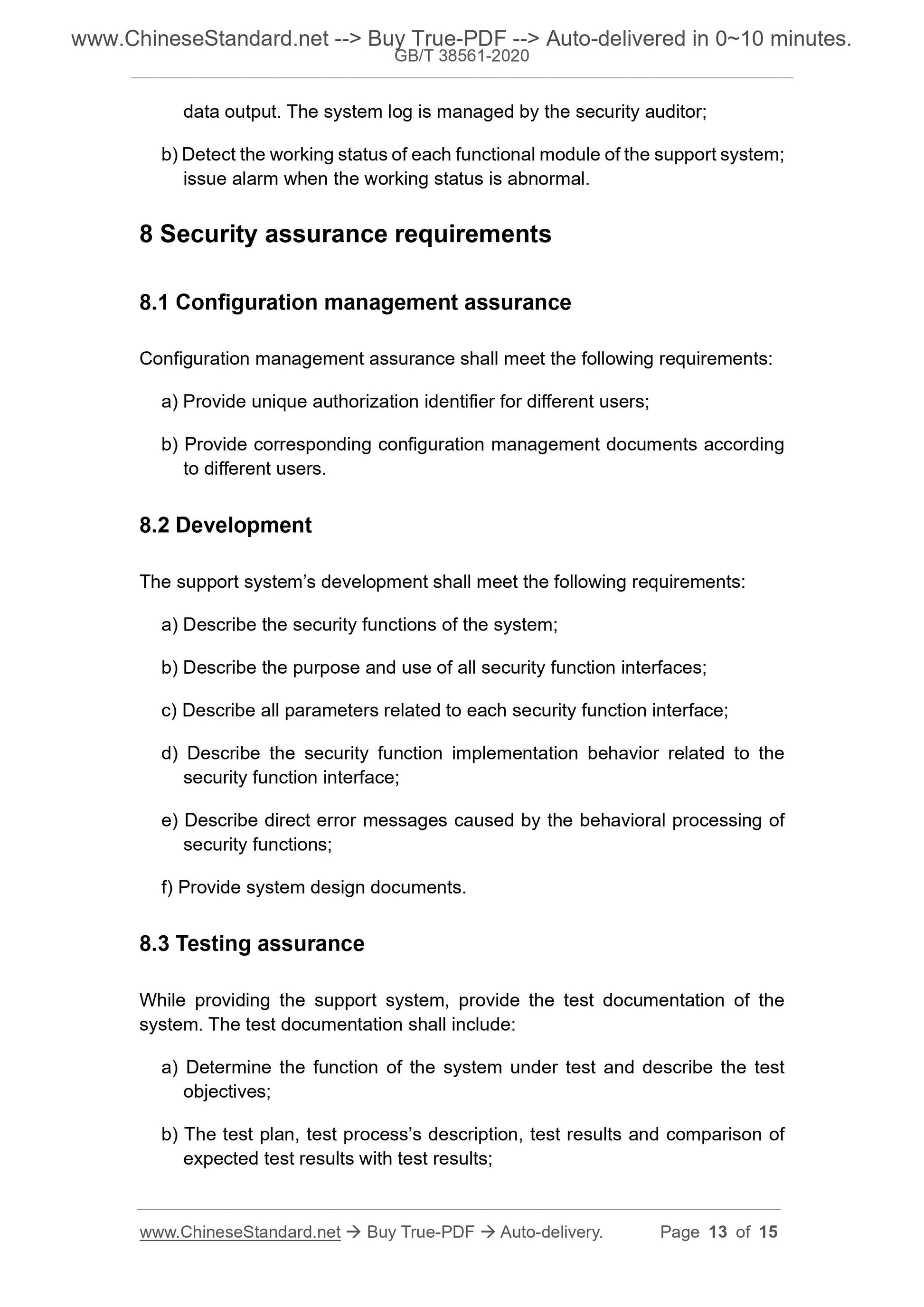 www.ChineseStandard.net --> Buy True-PDF --> Auto-delivered in 0~10 minutes.
GB/T 38561-2020

data output. The system log is managed by the security auditor;

b) Detect the working status of each functional module of the support system; issue alarm when the working status is abnormal.

8 Security assurance requirements

8.1 Configuration management assurance

Configuration management assurance shall meet the following requirements:

a) Provide unique authorization identifier for different users;

b) Provide corresponding configuration management documents according to different users.

8.2 Development

The support system’s development shall meet the following requirements:

a) Describe the security functions of the system;

b) Describe the purpose and use of all security function interfaces;

c) Describe all parameters related to each security function interface;

d) Describe the security function implementation behavior related to the security function interface;

e) Describe direct error messages caused by the behavioral processing of security functions;

f) Provide system design documents.

8.3 Testing assurance

While providing the support system, provide the test documentation of the system. The test documentation shall include:

a) Determine the function of the system under test and describe the test objectives;

b) The test plan, test process’s description, test results and comparison of expected test results with test results;

www.ChineseStandard.net → Buy True-PDF → Auto-delivery. Page 13 of 15